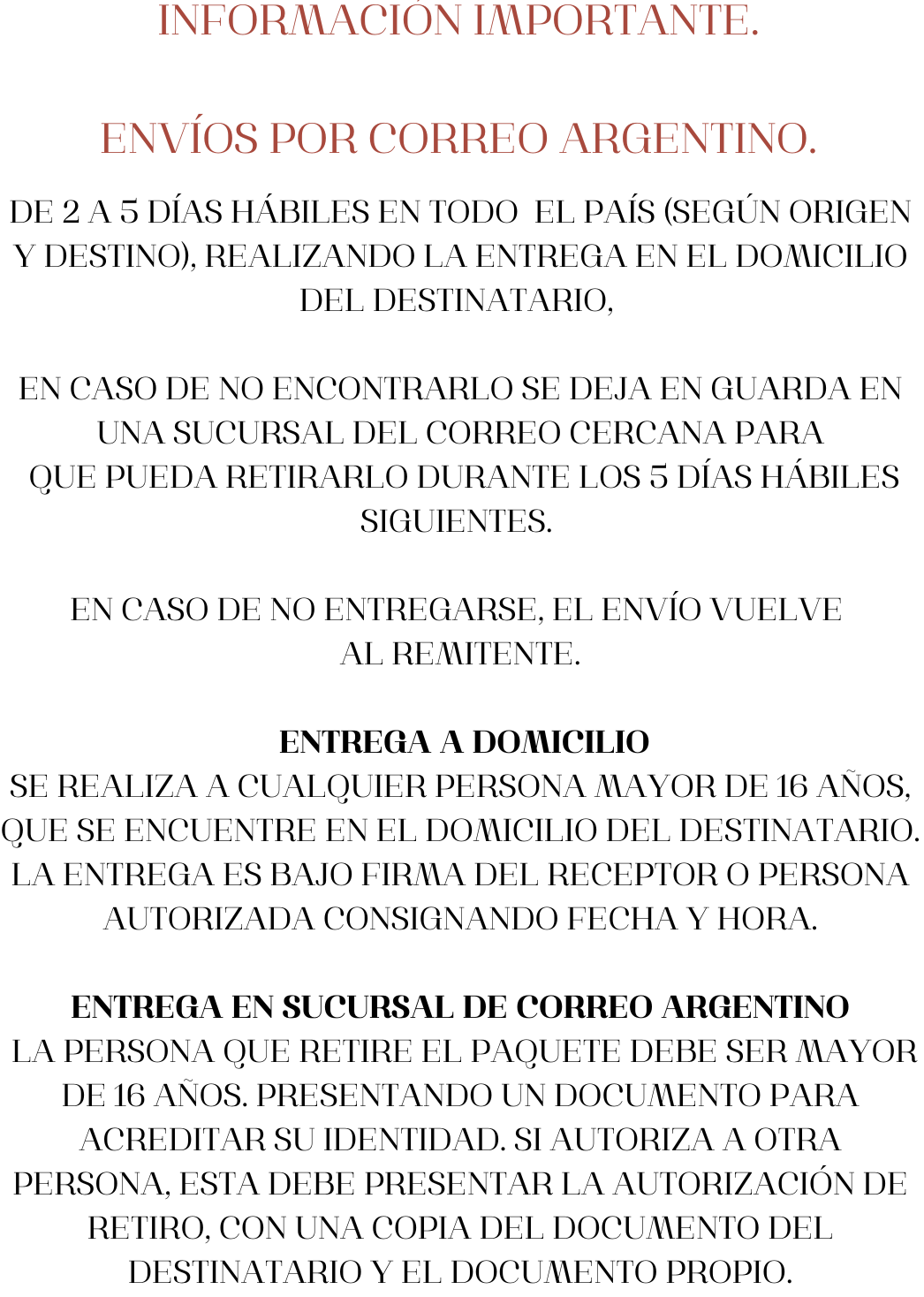 INFORMACIÓN IMPORTANTE.

ENVÍOS POR CORREO ARGENTINO.

DE 2 A 5 DÍAS HÁBILES EN TODO EL PAÍS (SEGÚN ORIGEN Y DESTINO), REALIZANDO LA ENTREGA EN EL DOMICILIO DEL DESTINATARIO,

EN CASO DE NO ENCONTRARLO SE DEJA EN GUARDA EN UNA SUCURSAL DEL CORREO CERCANA PARA QUE PUEDA RETIRARLO DURANTE LOS 5 DÍAS HÁBILES SIGUIENTES.

EN CASO DE NO ENTREGARSE, EL ENVÍO VUELVE AL REMITENTE.

ENTREGA A DOMICILIO
SE REALIZA A CUALQUIER PERSONA MAYOR DE 16 AÑOS, QUE SE ENCUENTRE EN EL DOMICILIO DEL DESTINATARIO. LA ENTREGA ES BAJO FIRMA DEL RECEPTOR O PERSONA AUTORIZADA CONSIGNANDO FECHA Y HORA.

ENTREGA EN SUCURSAL DE CORREO ARGENTINO
LA PERSONA QUE RETIRE EL PAQUETE DEBE SER MAYOR DE 16 AÑOS. PRESENTANDO UN DOCUMENTO PARA ACREDITAR SU IDENTIDAD. SI AUTORIZA A OTRA PERSONA, ESTA DEBE PRESENTAR LA AUTORIZACIÓN DE RETIRO, CON UNA COPIA DEL DOCUMENTO DEL DESTINATARIO Y EL DOCUMENTO PROPIO.